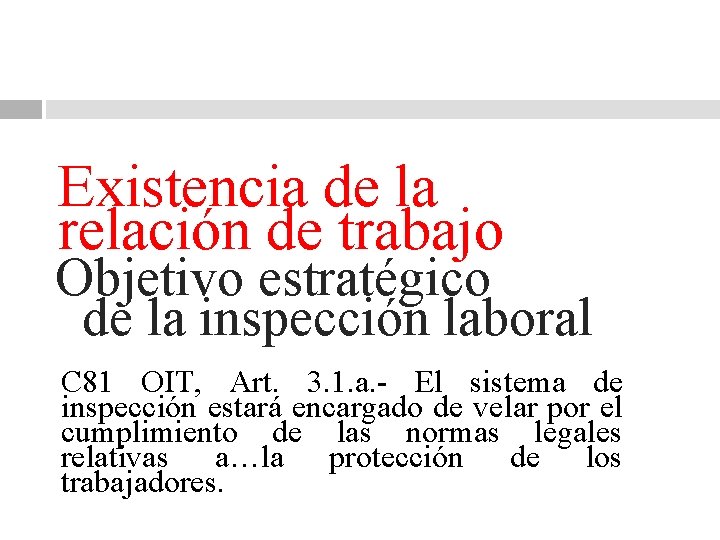 Existencia de la relación de trabajo

Objetivo estratégico
de la inspección laboral

C81 OIT, Art. 3.1.a.- El sistema de inspección estará encargado de velar por el cumplimiento de las normas legales relativas a…la protección de los trabajadores.